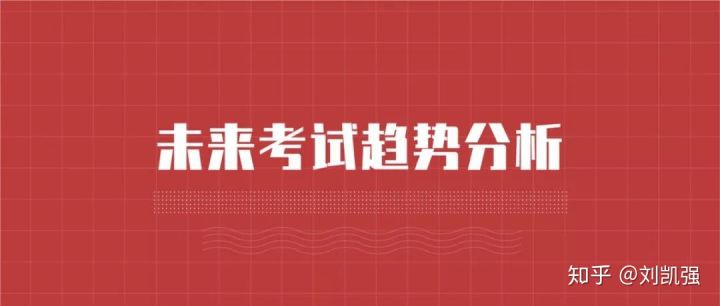 未来考试趋势分析

知乎 @刘凯强